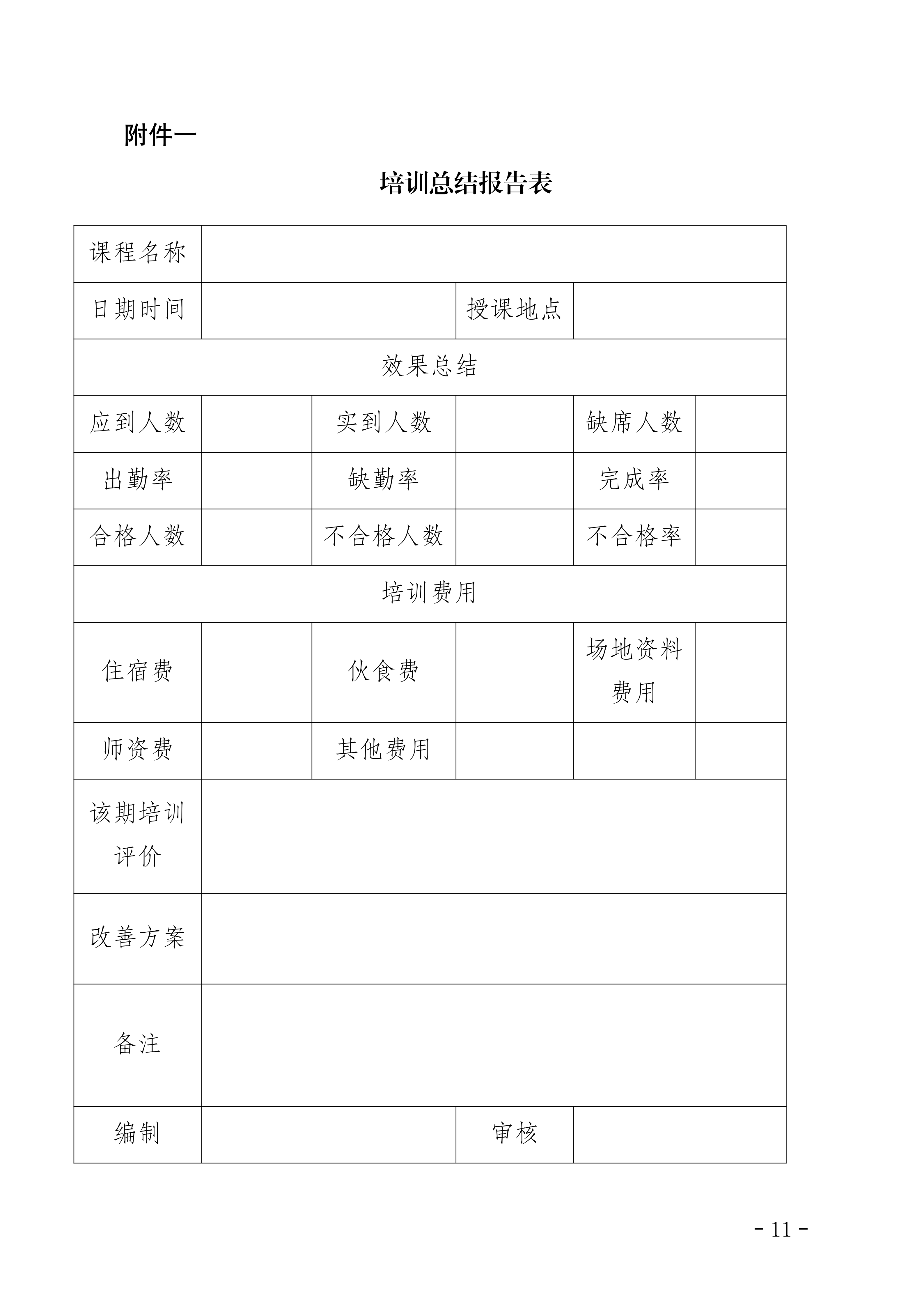 附件一

培训总结报告表

| 课程名称 | | | | | |
|---|---|---|---|---|---|
| 日期时间 | | | 授课地点 | | |
| 效果总结 | | | | | |
| 应到人数 | | 实到人数 | | 缺席人数 | |
| 出勤率 | | 缺勤率 | | 完成率 | |
| 合格人数 | | 不合格人数 | | 不合格率 | |
| 培训费用 | | | | | |
| 住宿费 | | 伙食费 | | 场地资料费用 | |
| 师资费 | | 其他费用 | | | |
| 该期培训评价 | | | | | |
| 改善方案 | | | | | |
| 备注 | | | | | |
| 编制 | | | 审核 | | |

- 11 -